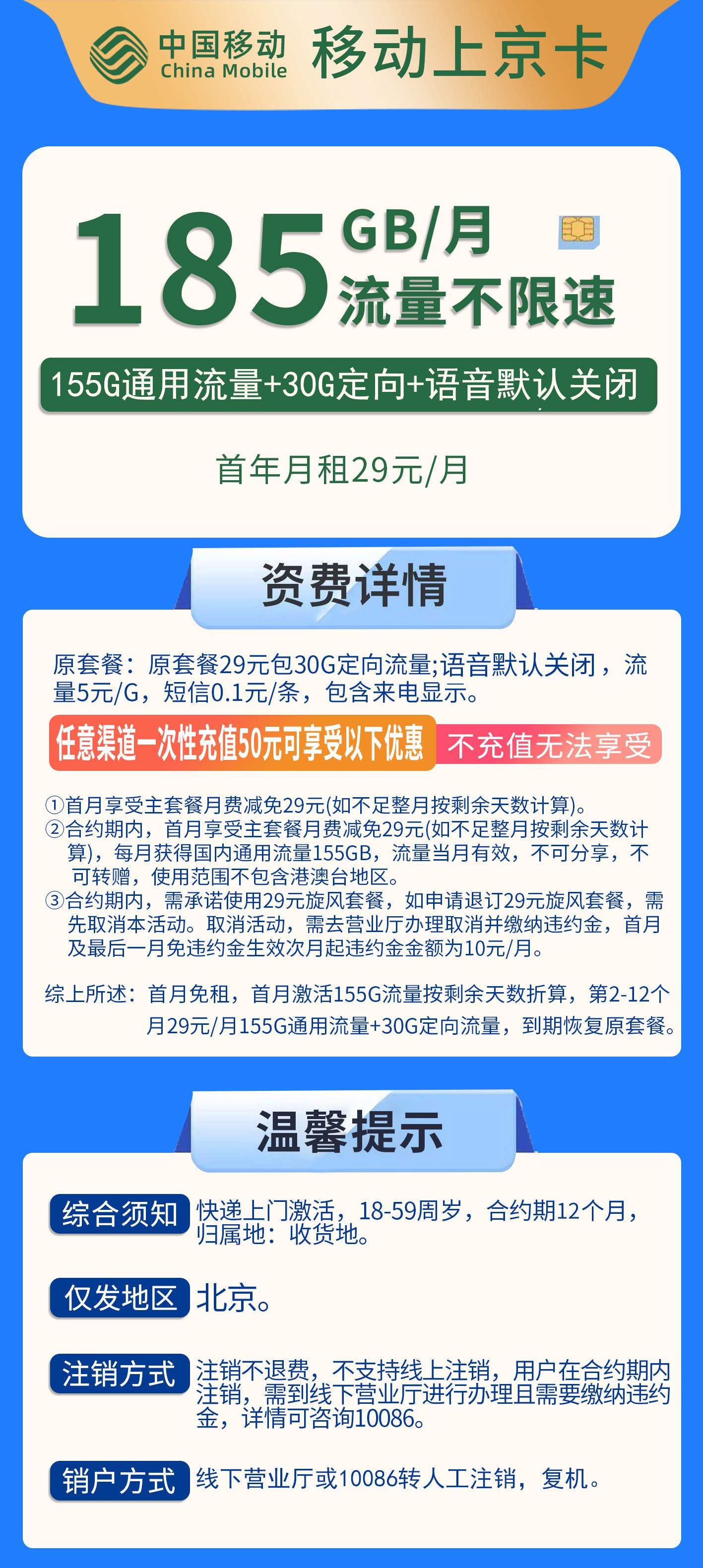 中国移动
China Mobile
移动上京卡

185 GB/月
流量不限速

155G通用流量+30G定向+语音默认关闭

首年月租29元/月

资费详情

原套餐：原套餐29元包30G定向流量;语音默认关闭，流量5元/G，短信0.1元/条，包含来电显示。

任意渠道一次性充值50元可享受以下优惠 不充值无法享受

①首月享受主套餐月费减免29元(如不足整月按剩余天数计算)。
②合约期内，首月享受主套餐月费减免29元(如不足整月按剩余天数计算)，每月获得国内通用流量155GB，流量当月有效，不可分享，不可转赠，使用范围不包含港澳台地区。
③合约期内，需承诺使用29元旋风套餐，如申请退订29元旋风套餐，需先取消本活动。取消活动，需去营业厅办理取消并缴纳违约金，首月及最后一月免违约金生效次月起违约金金额为10元/月。

综上所述：首月免租，首月激活155G流量按剩余天数折算，第2-12个月29元/月155G通用流量+30G定向流量，到期恢复原套餐。

温馨提示

综合须知 快递上门激活，18-59周岁，合约期12个月，归属地：收货地。

仅发地区 北京。

注销方式 注销不退费，不支持线上注销，用户在合约期内注销，需到线下营业厅进行办理且需要缴纳违约金，详情可咨询10086。

销户方式 线下营业厅或10086转人工注销，复机。